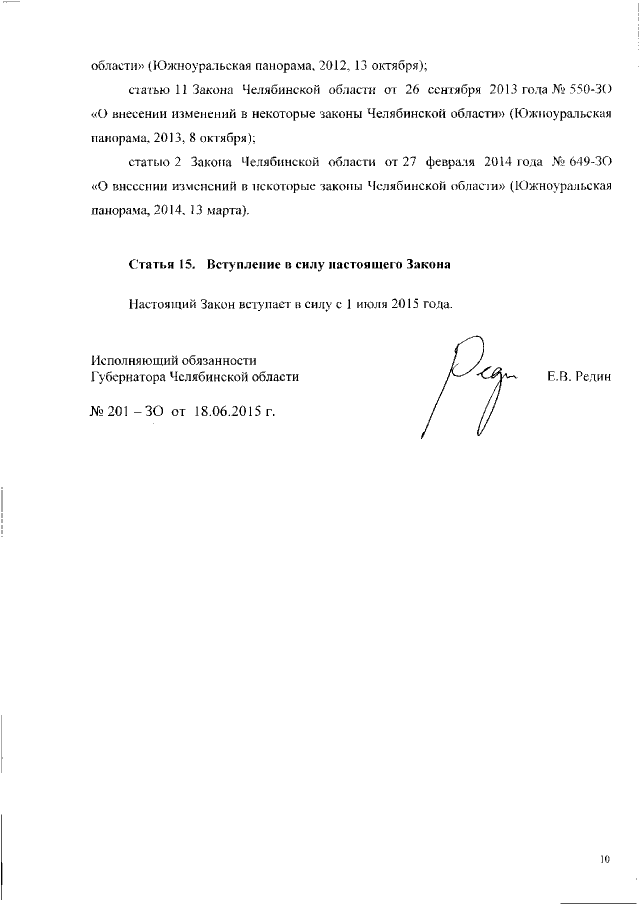 области» (Южноуральская панорама, 2012, 13 октября);

статью 11 Закона Челябинской области от 26 сентября 2013 года № 550-ЗО «О внесении изменений в некоторые законы Челябинской области» (Южноуральская панорама, 2013, 8 октября);

статью 2 Закона Челябинской области от 27 февраля 2014 года № 649-ЗО «О внесении изменений в некоторые законы Челябинской области» (Южноуральская панорама, 2014, 13 марта).

Статья 15. Вступление в силу настоящего Закона

Настоящий Закон вступает в силу с 1 июля 2015 года.

Исполняющий обязанности
Губернатора Челябинской области

Е.В. Редин

№ 201 – ЗО от 18.06.2015 г.

10